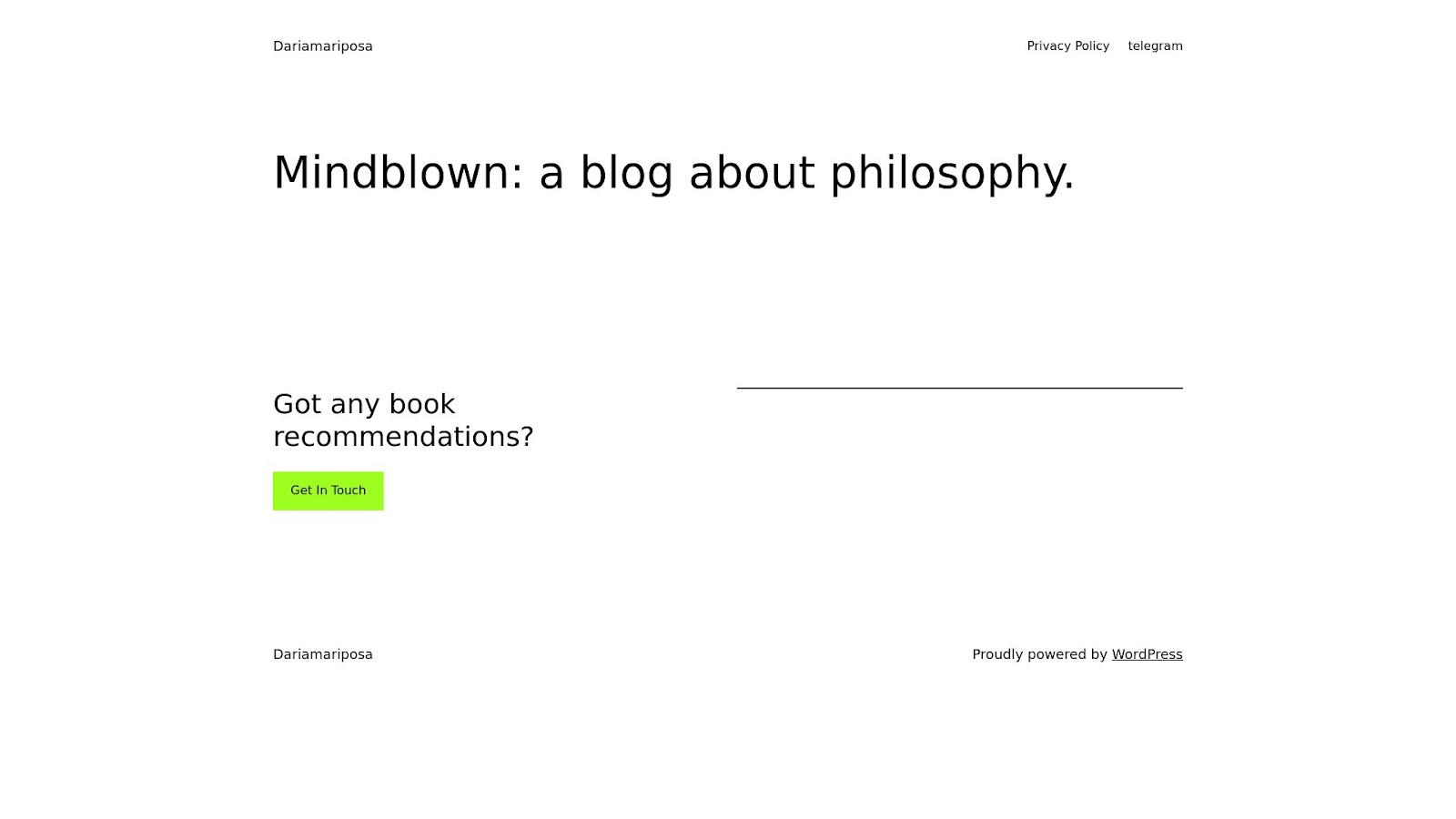 Dariamariposa

Privacy Policy telegram

Mindblown: a blog about philosophy.

Got any book recommendations?

Get In Touch

Dariamariposa

Proudly powered by WordPress